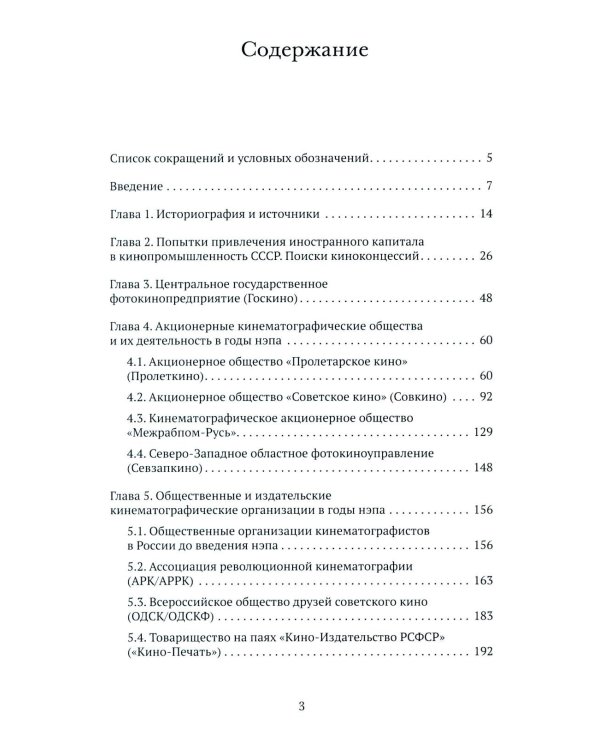 Содержание

Список сокращений и условных обозначений 5

Введение 7

Глава 1. Историография и источники 14

Глава 2. Попытки привлечения иностранного капитала в кинопромышленность СССР. Поиски киноконцессий 26

Глава 3. Центральное государственное фотокинопредприятие (Госкино) 48

Глава 4. Акционерные кинематографические общества и их деятельность в годы нэпа 60

4.1. Акционерное общество «Пролетарское кино» (Пролеткино) 60

4.2. Акционерное общество «Советское кино» (Совкино) 92

4.3. Кинематографическое акционерное общество «Межрабпом-Русь» 129

4.4. Северо-Западное областное фотокиноуправление (Севзапкино) 148

Глава 5. Общественные и издательские кинематографические организации в годы нэпа 156

5.1. Общественные организации кинематографистов в России до введения нэпа 156

5.2. Ассоциация революционной кинематографии (АРК/АРРК) 163

5.3. Всероссийское общество друзей советского кино (ОДСК/ОДСКФ) 183

5.4. Товарищество на паях «Кино-Издательство РСФСР» («Кино-Печать») 192

3